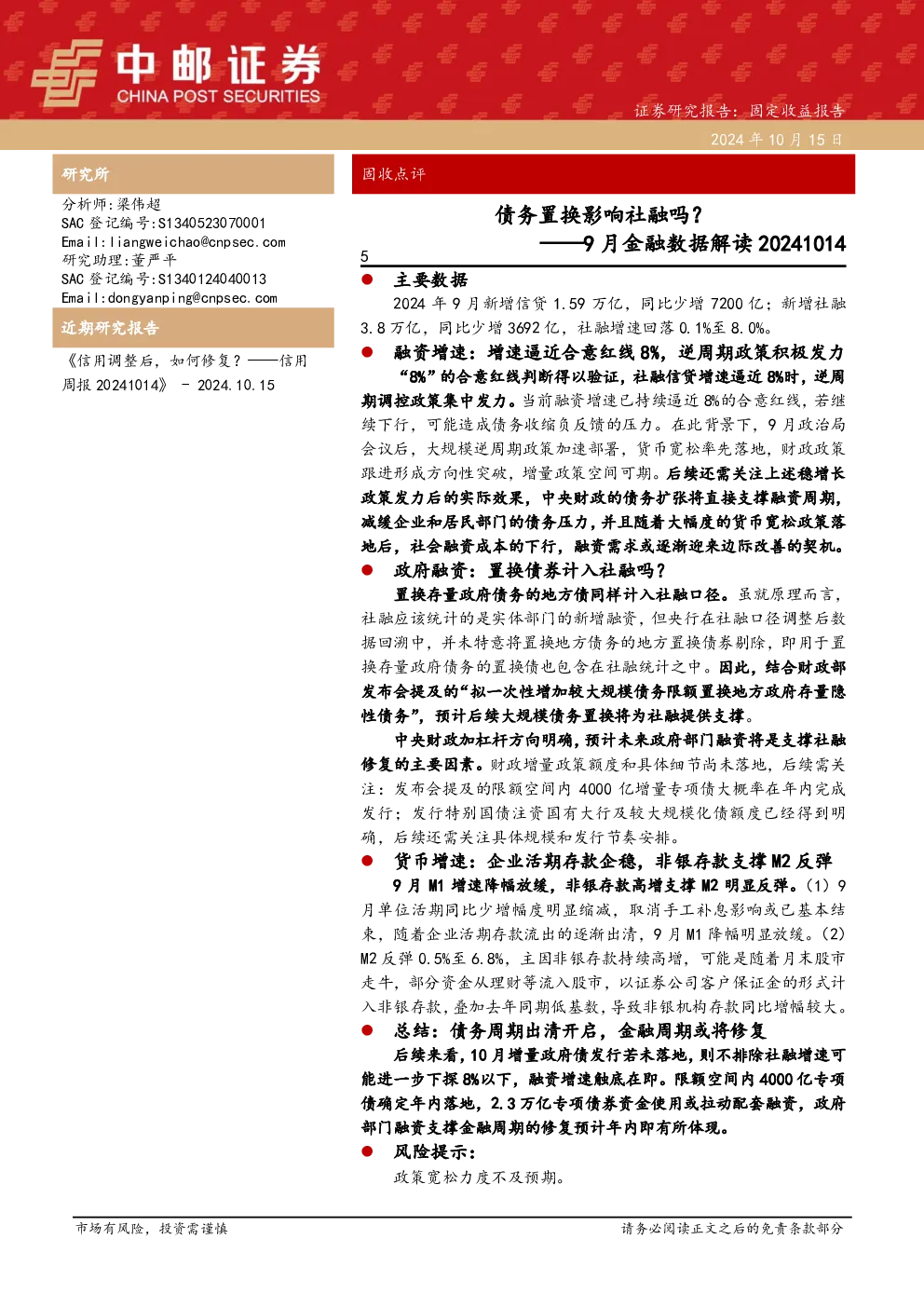 中邮证券
CHINA POST SECURITIES

证券研究报告：固定收益报告

2024 年 10 月 15 日

研究所

分析师：梁伟超
SAC 登记编号：S1340523070001
Email：liangweichao@cnpsec.com
研究助理：董严平
SAC 登记编号：S1340124040013
Email：dongyanping@cnpsec.com

近期研究报告

《信用调整后，如何修复？——信用周报 20241014》 - 2024.10.15

固收点评

债务置换影响社融吗？
——9 月金融数据解读 20241014

5

● 主要数据

2024 年 9 月新增信贷 1.59 万亿，同比少增 7200 亿；新增社融 3.8 万亿，同比少增 3692 亿，社融增速回落 0.1%至 8.0%。

● 融资增速：增速逼近合意红线 8%，逆周期政策积极发力

“8%”的合意红线判断得以验证，社融信贷增速逼近 8%时，逆周期调控政策集中发力。当前融资增速已持续逼近 8%的合意红线，若继续下行，可能造成债务收缩负反馈的压力。在此背景下，9 月政治局会议后，大规模逆周期政策加速部署，货币宽松率先落地，财政政策跟进形成方向性突破，增量政策空间可期。后续还需关注上述稳增长政策发力后的实际效果，中央财政的债务扩张将直接支撑融资周期，减缓企业和居民部门的债务压力，并且随着大幅度的货币宽松政策落地后，社会融资成本的下行，融资需求或逐渐迎来边际改善的契机。

● 政府融资：置换债券计入社融吗？

置换存量政府债务的地方债同样计入社融口径。虽就原理而言，社融应该统计的是实体部门的新增融资，但央行在社融口径调整后数据回溯中，并未特意将置换地方债务的地方置换债券剔除，即用于置换存量政府债务的置换债也包含在社融统计之中。因此，结合财政部发布会提及的“拟一次性增加较大规模债务限额置换地方政府存量隐性债务”，预计后续大规模债务置换将为社融提供支撑。

中央财政加杠杆方向明确，预计未来政府部门融资将是支撑社融修复的主要因素。财政增量政策额度和具体细节尚未落地，后续需关注：发布会提及的限额空间内 4000 亿增量专项债大概率在年内完成发行；发行特别国债注资国有大行及较大规模化债额度已经得到明确，后续还需关注具体规模和发行节奏安排。

● 货币增速：企业活期存款企稳，非银存款支撑 M2 反弹

9 月 M1 增速降幅放缓，非银存款高增支撑 M2 明显反弹。（1）9 月单位活期同比少增幅度明显缩减，取消手工补息影响或已基本结束，随着企业活期存款流出的逐渐出清，9 月 M1 降幅明显放缓。（2）M2 反弹 0.5%至 6.8%，主因非银存款持续高增，可能是随着月末股市走牛，部分资金从理财等流入股市，以证券公司客户保证金的形式计入非银存款，叠加去年同期低基数，导致非银机构存款同比增幅较大。

● 总结：债务周期出清开启，金融周期或将修复

后续来看，10 月增量政府债发行若未落地，则不排除社融增速可能进一步下探 8%以下，融资增速触底在即。限额空间内 4000 亿专项债确定年内落地，2.3 万亿专项债券资金使用或拉动配套融资，政府部门融资支撑金融周期的修复预计年内即有所体现。

● 风险提示：

政策宽松力度不及预期。

市场有风险，投资需谨慎

请务必阅读正文之后的免责条款部分